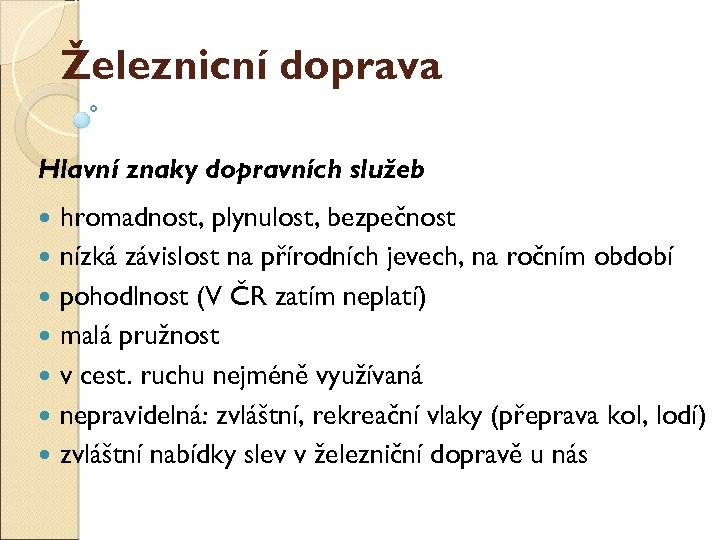 Železnicní doprava

Hlavní znaky dopravních služeb

• hromadnost, plynulost, bezpečnost
• nízká závislost na přírodních jevech, na ročním období
• pohodlnost (V ČR zatím neplatí)
• malá pružnost
• v cest. ruchu nejméně využívaná
• nepravidelná: zvláštní, rekreační vlaky (přeprava kol, lodí)
• zvláštní nabídky slev v železniční dopravě u nás